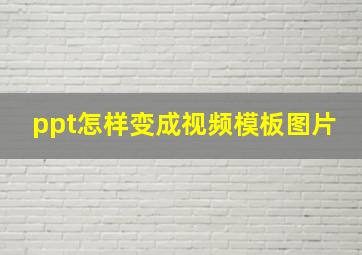 ppt怎样变成视频模板图片